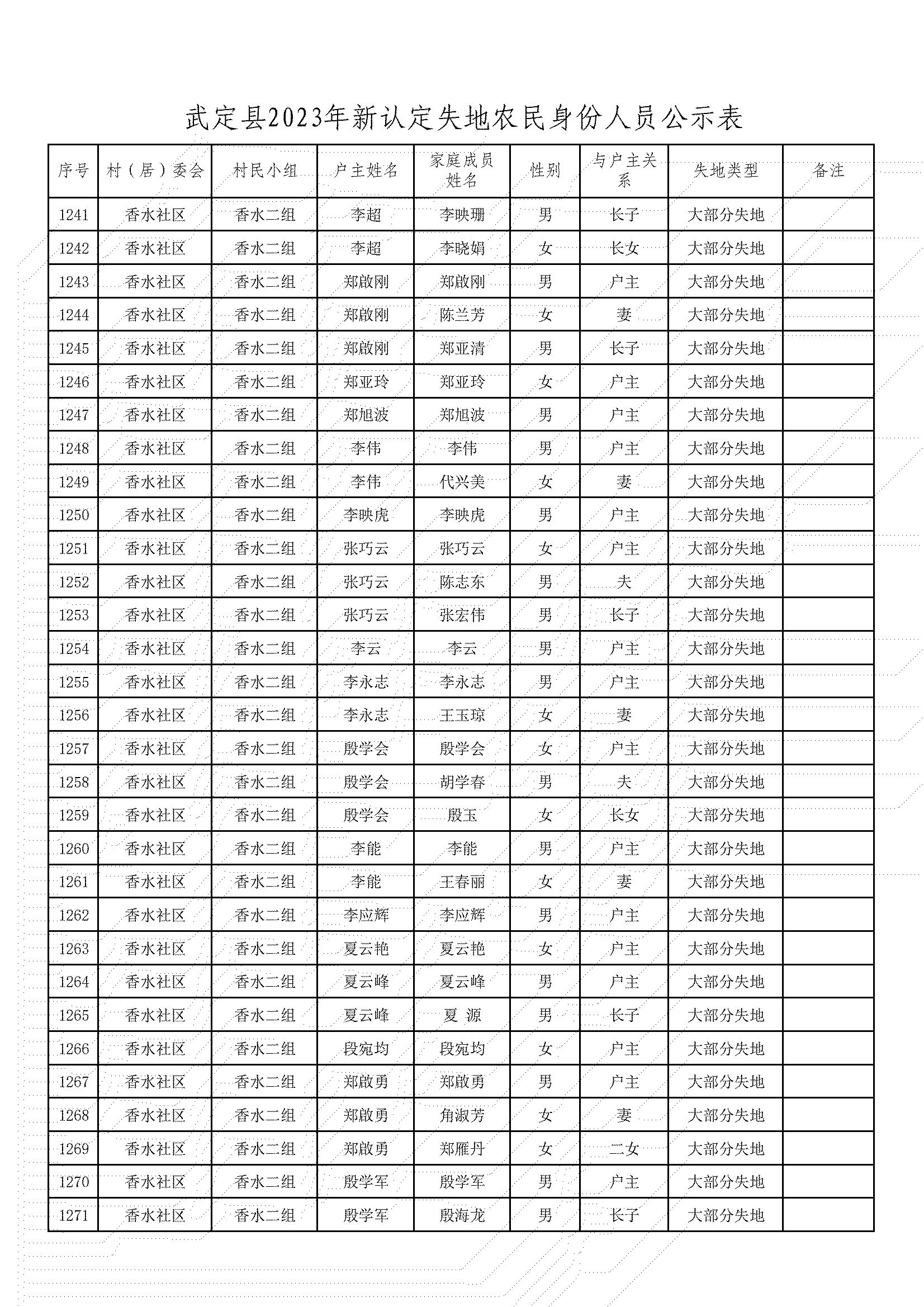 武定县2023年新认定失地农民身份人员公示表

| 序号 | 村（居）委会 | 村民小组 | 户主姓名 | 家庭成员姓名 | 性别 | 与户主关系 | 失地类型 | 备注 |
|---|---|---|---|---|---|---|---|---|
| 1241 | 香水社区 | 香水二组 | 李超 | 李映珊 | 男 | 长子 | 大部分失地 | |
| 1242 | 香水社区 | 香水二组 | 李超 | 李晓娟 | 女 | 长女 | 大部分失地 | |
| 1243 | 香水社区 | 香水二组 | 郑啟刚 | 郑啟刚 | 男 | 户主 | 大部分失地 | |
| 1244 | 香水社区 | 香水二组 | 郑啟刚 | 陈兰芳 | 女 | 妻 | 大部分失地 | |
| 1245 | 香水社区 | 香水二组 | 郑啟刚 | 郑亚清 | 男 | 长子 | 大部分失地 | |
| 1246 | 香水社区 | 香水二组 | 郑亚玲 | 郑亚玲 | 女 | 户主 | 大部分失地 | |
| 1247 | 香水社区 | 香水二组 | 郑旭波 | 郑旭波 | 男 | 户主 | 大部分失地 | |
| 1248 | 香水社区 | 香水二组 | 李伟 | 李伟 | 男 | 户主 | 大部分失地 | |
| 1249 | 香水社区 | 香水二组 | 李伟 | 代兴美 | 女 | 妻 | 大部分失地 | |
| 1250 | 香水社区 | 香水二组 | 李映虎 | 李映虎 | 男 | 户主 | 大部分失地 | |
| 1251 | 香水社区 | 香水二组 | 张巧云 | 张巧云 | 女 | 户主 | 大部分失地 | |
| 1252 | 香水社区 | 香水二组 | 张巧云 | 陈志东 | 男 | 夫 | 大部分失地 | |
| 1253 | 香水社区 | 香水二组 | 张巧云 | 张宏伟 | 男 | 长子 | 大部分失地 | |
| 1254 | 香水社区 | 香水二组 | 李云 | 李云 | 男 | 户主 | 大部分失地 | |
| 1255 | 香水社区 | 香水二组 | 李永志 | 李永志 | 男 | 户主 | 大部分失地 | |
| 1256 | 香水社区 | 香水二组 | 李永志 | 王玉琼 | 女 | 妻 | 大部分失地 | |
| 1257 | 香水社区 | 香水二组 | 殷学会 | 殷学会 | 女 | 户主 | 大部分失地 | |
| 1258 | 香水社区 | 香水二组 | 殷学会 | 胡学春 | 男 | 夫 | 大部分失地 | |
| 1259 | 香水社区 | 香水二组 | 殷学会 | 殷玉 | 女 | 长女 | 大部分失地 | |
| 1260 | 香水社区 | 香水二组 | 李能 | 李能 | 男 | 户主 | 大部分失地 | |
| 1261 | 香水社区 | 香水二组 | 李能 | 王春丽 | 女 | 妻 | 大部分失地 | |
| 1262 | 香水社区 | 香水二组 | 李应辉 | 李应辉 | 男 | 户主 | 大部分失地 | |
| 1263 | 香水社区 | 香水二组 | 夏云艳 | 夏云艳 | 女 | 户主 | 大部分失地 | |
| 1264 | 香水社区 | 香水二组 | 夏云峰 | 夏云峰 | 男 | 户主 | 大部分失地 | |
| 1265 | 香水社区 | 香水二组 | 夏云峰 | 夏 源 | 男 | 长子 | 大部分失地 | |
| 1266 | 香水社区 | 香水二组 | 段宛均 | 段宛均 | 女 | 户主 | 大部分失地 | |
| 1267 | 香水社区 | 香水二组 | 郑啟勇 | 郑啟勇 | 男 | 户主 | 大部分失地 | |
| 1268 | 香水社区 | 香水二组 | 郑啟勇 | 角淑芳 | 女 | 妻 | 大部分失地 | |
| 1269 | 香水社区 | 香水二组 | 郑啟勇 | 郑雁丹 | 女 | 二女 | 大部分失地 | |
| 1270 | 香水社区 | 香水二组 | 殷学军 | 殷学军 | 男 | 户主 | 大部分失地 | |
| 1271 | 香水社区 | 香水二组 | 殷学军 | 殷海龙 | 男 | 长子 | 大部分失地 | |